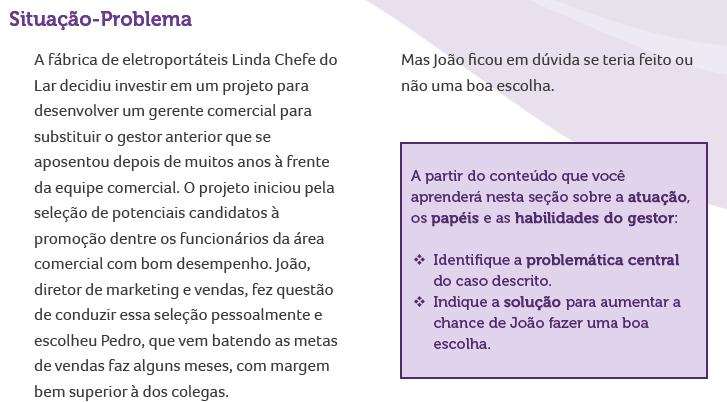 Situação-Problema

A fábrica de eletroportáteis Linda Chefe do Lar decidiu investir em um projeto para desenvolver um gerente comercial para substituir o gestor anterior que se aposentou depois de muitos anos à frente da equipe comercial. O projeto iniciou pela seleção de potenciais candidatos à promoção dentre os funcionários da área comercial com bom desempenho. João, diretor de marketing e vendas, fez questão de conduzir essa seleção pessoalmente e escolheu Pedro, que vem batendo as metas de vendas faz alguns meses, com margem bem superior à dos colegas.

Mas João ficou em dúvida se teria feito ou não uma boa escolha.

A partir do conteúdo que você aprenderá nesta seção sobre a atuação, os papéis e as habilidades do gestor:

❖ Identifique a problemática central do caso descrito.
❖ Indique a solução para aumentar a chance de João fazer uma boa escolha.